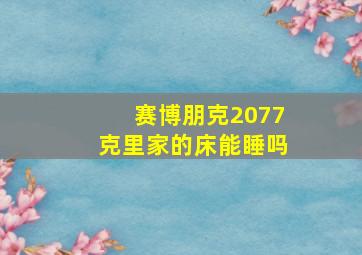 赛博朋克2077
克里家的床能睡吗